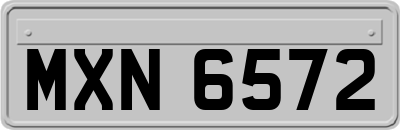 MXN 6572